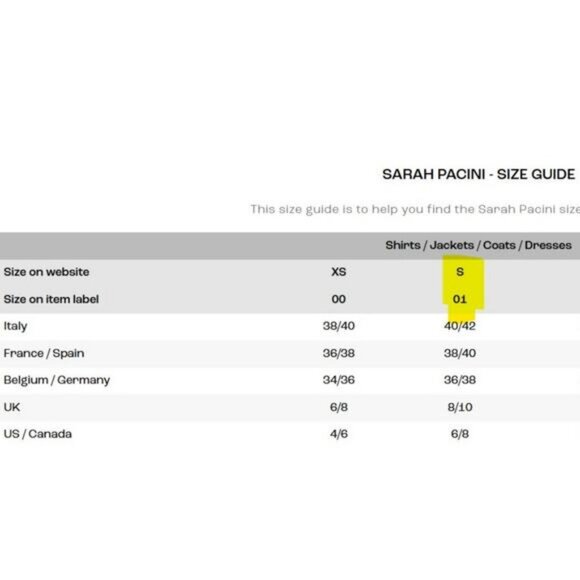 SARAH PACINI - SIZE GUIDE

This size guide is to help you find the Sarah Pacini size

| | Shirts / Jackets / Coats / Dresses | |
|---|---|---|
| Size on website | XS | S |
| Size on item label | 00 | 01 |
| Italy | 38/40 | 40/42 |
| France / Spain | 36/38 | 38/40 |
| Belgium / Germany | 34/36 | 36/38 |
| UK | 6/8 | 8/10 |
| US / Canada | 4/6 | 6/8 |